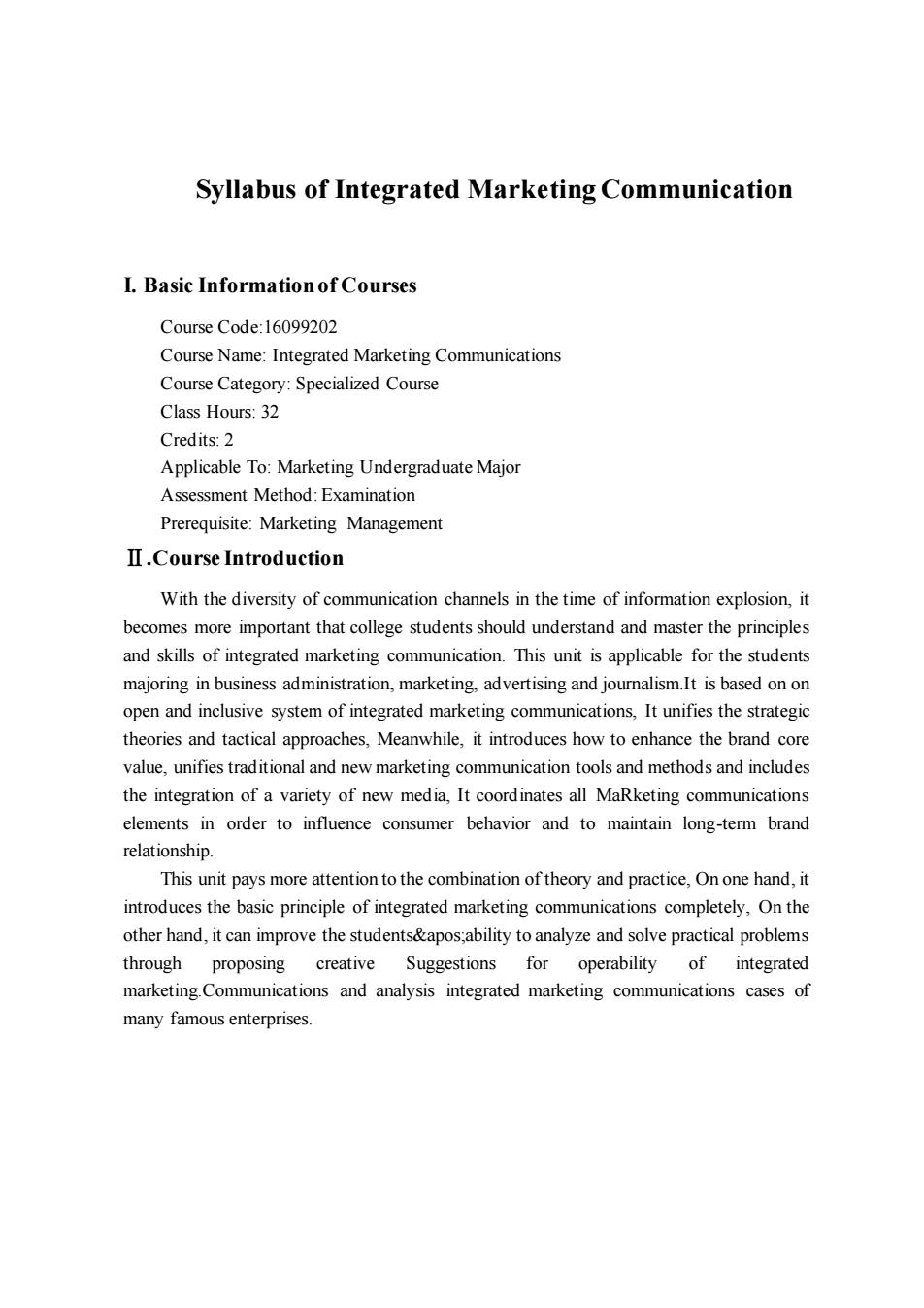 Syllabus of Integrated Marketing Communication

I. Basic Information of Courses

Course Code:16099202
Course Name: Integrated Marketing Communications
Course Category: Specialized Course
Class Hours: 32
Credits: 2
Applicable To: Marketing Undergraduate Major
Assessment Method: Examination
Prerequisite: Marketing Management

Ⅱ.Course Introduction

With the diversity of communication channels in the time of information explosion, it becomes more important that college students should understand and master the principles and skills of integrated marketing communication. This unit is applicable for the students majoring in business administration, marketing, advertising and journalism.It is based on on open and inclusive system of integrated marketing communications, It unifies the strategic theories and tactical approaches, Meanwhile, it introduces how to enhance the brand core value, unifies traditional and new marketing communication tools and methods and includes the integration of a variety of new media, It coordinates all MaRketing communications elements in order to influence consumer behavior and to maintain long-term brand relationship.

This unit pays more attention to the combination of theory and practice, On one hand, it introduces the basic principle of integrated marketing communications completely, On the other hand, it can improve the students&apos;ability to analyze and solve practical problems through proposing creative Suggestions for operability of integrated marketing.Communications and analysis integrated marketing communications cases of many famous enterprises.